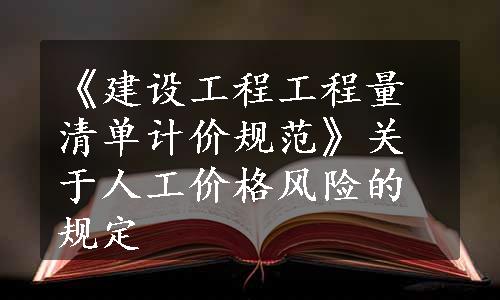 《建设工程工程量清单计价规范》关于人工价格风险的规定